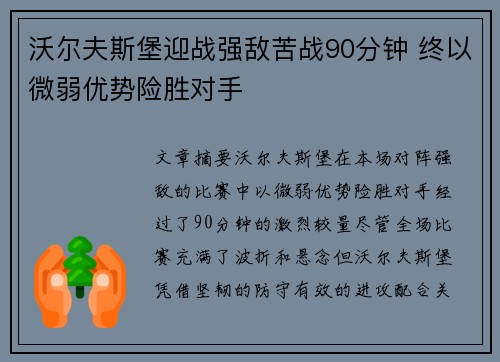 沃尔夫斯堡迎战强敌苦战90分钟 终以微弱优势险胜对手

文章摘要沃尔夫斯堡在本场对阵强敌的比赛中以微弱优势险胜对手经过了90分钟的激烈较量尽管全场比赛充满了波折和悬念但沃尔夫斯堡凭借坚韧的防守有效的进攻配合关